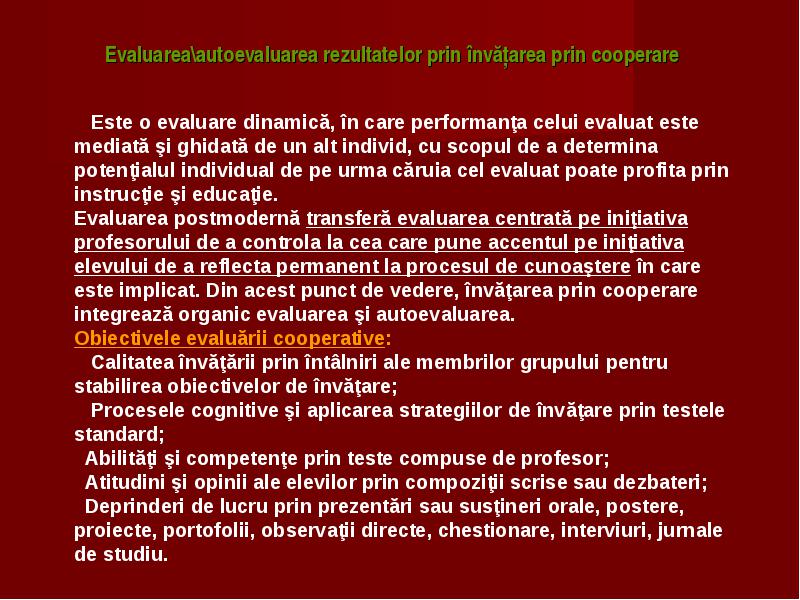 Evaluarea\autoevaluarea rezultatelor prin învățarea prin cooperare

Este o evaluare dinamică, în care performanţa celui evaluat este mediată şi ghidată de un alt individ, cu scopul de a determina potenţialul individual de pe urma căruia cel evaluat poate profita prin instrucţie şi educaţie.
Evaluarea postmodernă transferă evaluarea centrată pe iniţiativa profesorului de a controla la cea care pune accentul pe iniţiativa elevului de a reflecta permanent la procesul de cunoaştere în care este implicat. Din acest punct de vedere, învăţarea prin cooperare integrează organic evaluarea şi autoevaluarea.
Obiectivele evaluării cooperative:
Calitatea învăţării prin întâlniri ale membrilor grupului pentru stabilirea obiectivelor de învăţare;
Procesele cognitive şi aplicarea strategiilor de învăţare prin testele standard;
Abilităţi şi competenţe prin teste compuse de profesor;
Atitudini şi opinii ale elevilor prin compoziţii scrise sau dezbateri;
Deprinderi de lucru prin prezentări sau susţineri orale, postere, proiecte, portofolii, observaţii directe, chestionare, interviuri, jurnale de studiu.